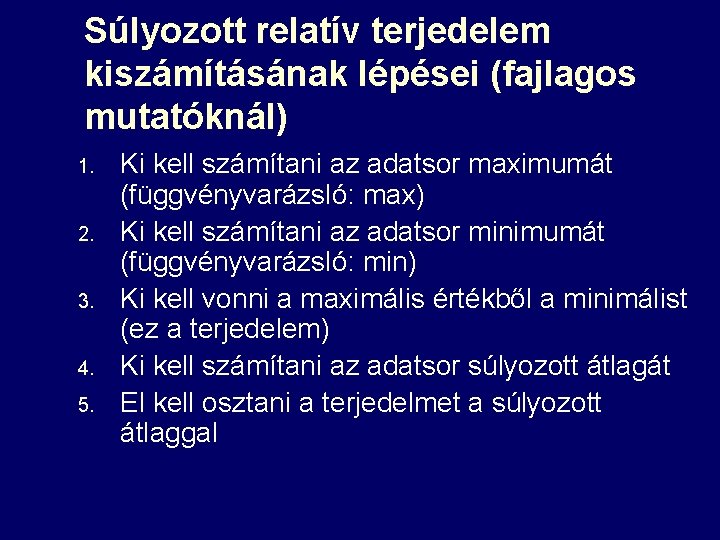 Súlyozott relatív terjedelem kiszámításának lépései (fajlagos mutatóknál)

1. Ki kell számítani az adatsor maximumát (függvényvarázsló: max)
2. Ki kell számítani az adatsor minimumát (függvényvarázsló: min)
3. Ki kell vonni a maximális értékből a minimálist (ez a terjedelem)
4. Ki kell számítani az adatsor súlyozott átlagát
5. El kell osztani a terjedelmet a súlyozott átlaggal